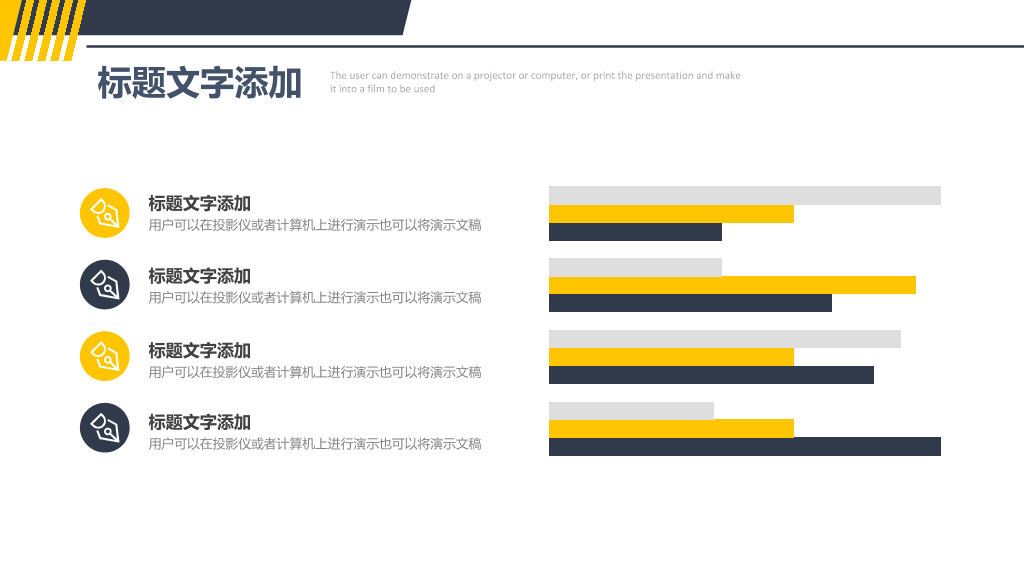 标题文字添加

The user can demonstrate on a projector or computer, or print the presentation and make it into a film to be used

标题文字添加
用户可以在投影仪或者计算机上进行演示也可以将演示文稿

标题文字添加
用户可以在投影仪或者计算机上进行演示也可以将演示文稿

标题文字添加
用户可以在投影仪或者计算机上进行演示也可以将演示文稿

标题文字添加
用户可以在投影仪或者计算机上进行演示也可以将演示文稿